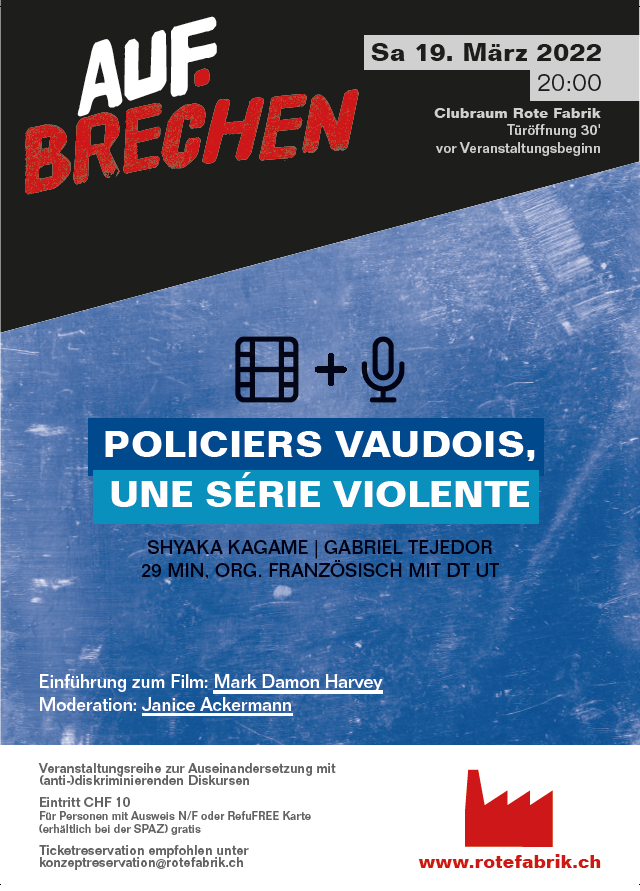 AUF.
BRECHEN

Sa 19. März 2022
20:00

Clubraum Rote Fabrik
Türöffnung 30'
vor Veranstaltungsbeginn

+

POLICIERS VAUDOIS,
UNE SÉRIE VIOLENTE

SHYAKA KAGAME | GABRIEL TEJEDOR
29 MIN. ORG. FRANZÖSISCH MIT DT UT

Einführung zum Film: Mark Damon Harvey
Moderation: Janice Ackermann

Veranstaltungsreihe zur Auseinandersetzung mit (anti-)diskriminierenden Diskursen

Eintritt CHF 10
Für Personen mit Ausweis N/F oder RefuFREE Karte (erhältlich bei der SPAZ) gratis

Ticketreservation empfohlen unter
konzeptreservation@rotefabrik.ch

www.rotefabrik.ch